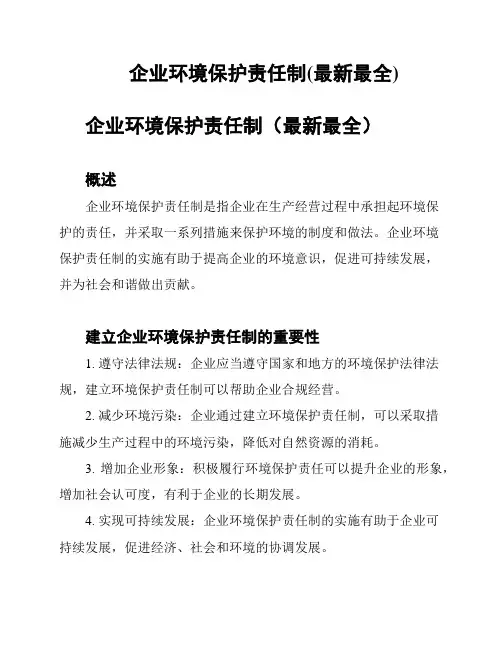 企业环境保护责任制(最新最全)

企业环境保护责任制（最新最全）

概述

企业环境保护责任制是指企业在生产经营过程中承担起环境保护的责任，并采取一系列措施来保护环境的制度和做法。企业环境保护责任制的实施有助于提高企业的环境意识，促进可持续发展，并为社会和谐做出贡献。

建立企业环境保护责任制的重要性

1. 遵守法律法规：企业应当遵守国家和地方的环境保护法律法规，建立环境保护责任制可以帮助企业合规经营。

2. 减少环境污染：企业通过建立环境保护责任制，可以采取措施减少生产过程中的环境污染，降低对自然资源的消耗。

3. 增加企业形象：积极履行环境保护责任可以提升企业的形象，增加社会认可度，有利于企业的长期发展。

4. 实现可持续发展：企业环境保护责任制的实施有助于企业可持续发展，促进经济、社会和环境的协调发展。